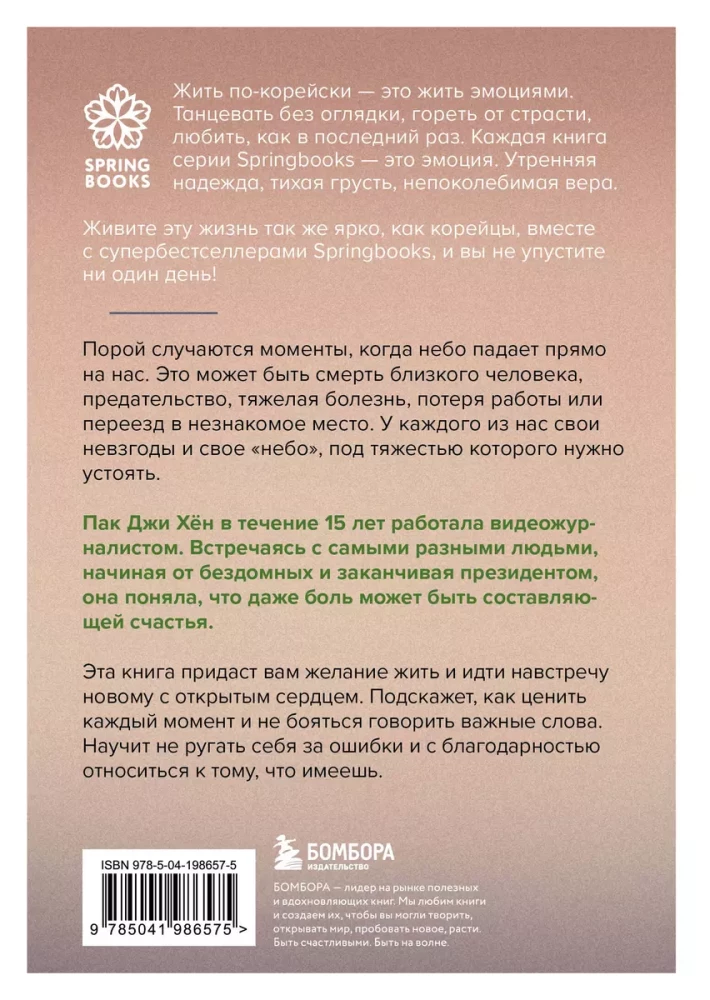 SPRING BOOKS

Жить по-корейски — это жить эмоциями. Танцевать без оглядки, гореть от страсти, любить, как в последний раз. Каждая книга серии Springbooks — это эмоция. Утренняя надежда, тихая грусть, непоколебимая вера.

Живите эту жизнь так же ярко, как корейцы, вместе с супербестселлерами Springbooks, и вы не упустите ни один день!

Порой случаются моменты, когда небо падает прямо на нас. Это может быть смерть близкого человека, предательство, тяжелая болезнь, потеря работы или переезд в незнакомое место. У каждого из нас свои невзгоды и свое «небо», под тяжестью которого нужно устоять.

Пак Джи Хён в течение 15 лет работала видеожурналистом. Встречаясь с самыми разными людьми, начиная от бездомных и заканчивая президентом, она поняла, что даже боль может быть составляющей счастья.

Эта книга придаст вам желание жить и идти навстречу новому с открытым сердцем. Подскажет, как ценить каждый момент и не бояться говорить важные слова. Научит не ругать себя за ошибки и с благодарностью относиться к тому, что имеешь.

ISBN 978-5-04-198657-5

9 785041 986575 >

БОМБОРА
ИЗДАТЕЛЬСТВО

БОМБОРА — лидер на рынке полезных и вдохновляющих книг. Мы любим книги и создаем их, чтобы вы могли творить, открывать мир, пробовать новое, расти. Быть счастливыми. Быть на волне.